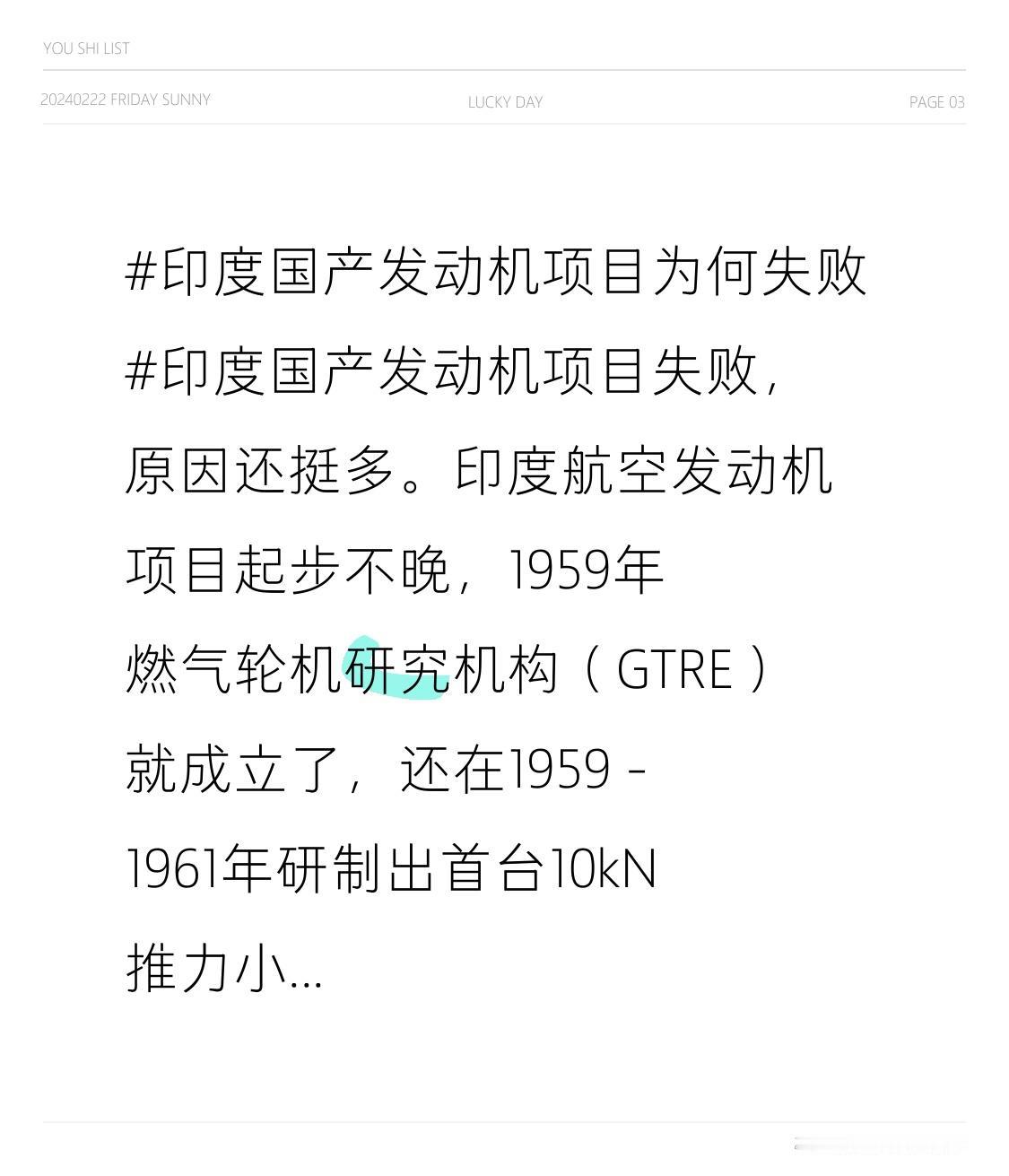 YOU SHI LIST

20240222 FRIDAY SUNNY

LUCKY DAY

PAGE 03

#印度国产发动机项目为何失败 #印度国产发动机项目失败，原因还挺多。印度航空发动机项目起步不晚，1959年燃气轮机研究机构（GTRE）就成立了，还在1959 - 1961年研制出首台10kN推力小...